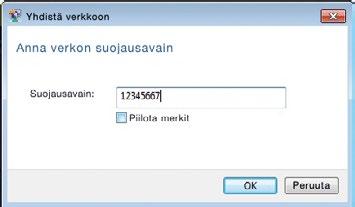 Yhdistä verkkoon

Anna verkon suojausavain

Suojausavain: 12345667

Piilota merkit

OK Peruuta